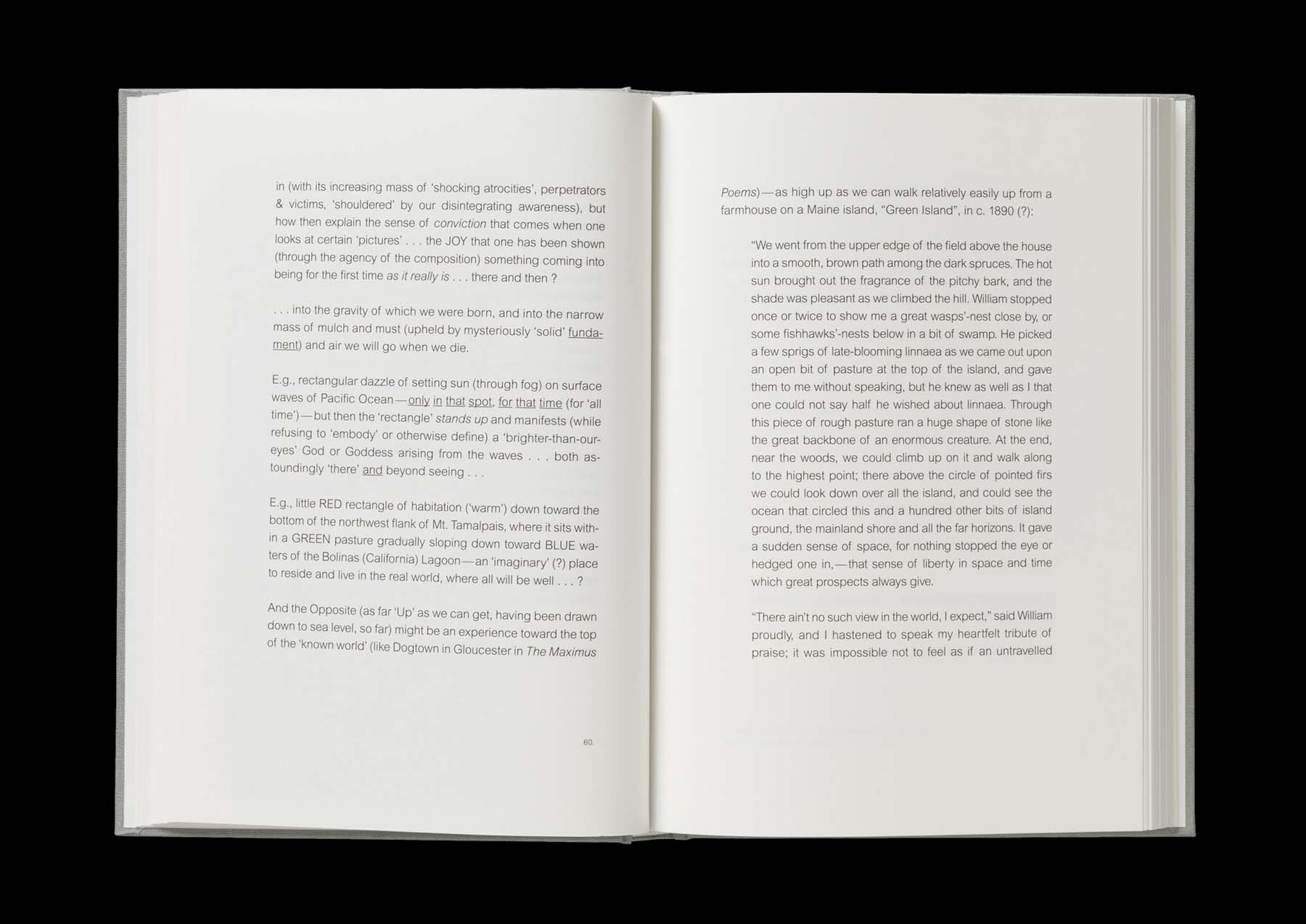 in (with its increasing mass of 'shocking atrocities', perpetrators & victims, 'shouldered' by our disintegrating awareness), but how then explain the sense of conviction that comes when one looks at certain 'pictures' . . . the JOY that one has been shown (through the agency of the composition) something coming into being for the first time as it really is . . . there and then ?

. . . into the gravity of which we were born, and into the narrow mass of mulch and must (upheld by mysteriously 'solid' fundament) and air we will go when we die.

E.g., rectangular dazzle of setting sun (through fog) on surface waves of Pacific Ocean—only in that spot, for that time (for 'all time')—but then the 'rectangle' stands up and manifests (while refusing to 'embody' or otherwise define) a 'brighter-than-our-eyes' God or Goddess arising from the waves . . . both astoundingly 'there' and beyond seeing . . .

E.g., little RED rectangle of habitation ('warm') down toward the bottom of the northwest flank of Mt. Tamalpais, where it sits within a GREEN pasture gradually sloping down toward BLUE waters of the Bolinas (California) Lagoon—an 'imaginary' (?) place to reside and live in the real world, where all will be well . . . ?

And the Opposite (as far 'Up' as we can get, having been drawn down to sea level, so far) might be an experience toward the top of the 'known world' (like Dogtown in Gloucester in The Maximus

60.

Poems)—as high up as we can walk relatively easily up from a farmhouse on a Maine island, "Green Island", in c. 1890 (?):

"We went from the upper edge of the field above the house into a smooth, brown path among the dark spruces. The hot sun brought out the fragrance of the pitchy bark, and the shade was pleasant as we climbed the hill. William stopped once or twice to show me a great wasps'-nest close by, or some fishhawks'-nests below in a bit of swamp. He picked a few sprigs of late-blooming linnaea as we came out upon an open bit of pasture at the top of the island, and gave them to me without speaking, but he knew as well as I that one could not say half he wished about linnaea. Through this piece of rough pasture ran a huge shape of stone like the great backbone of an enormous creature. At the end, near the woods, we could climb up on it and walk along to the highest point; there above the circle of pointed firs we could look down over all the island, and could see the ocean that circled this and a hundred other bits of island ground, the mainland shore and all the far horizons. It gave a sudden sense of space, for nothing stopped the eye or hedged one in,—that sense of liberty in space and time which great prospects always give.

"There ain't no such view in the world, I expect," said William proudly, and I hastened to speak my heartfelt tribute of praise; it was impossible not to feel as if an untravelled